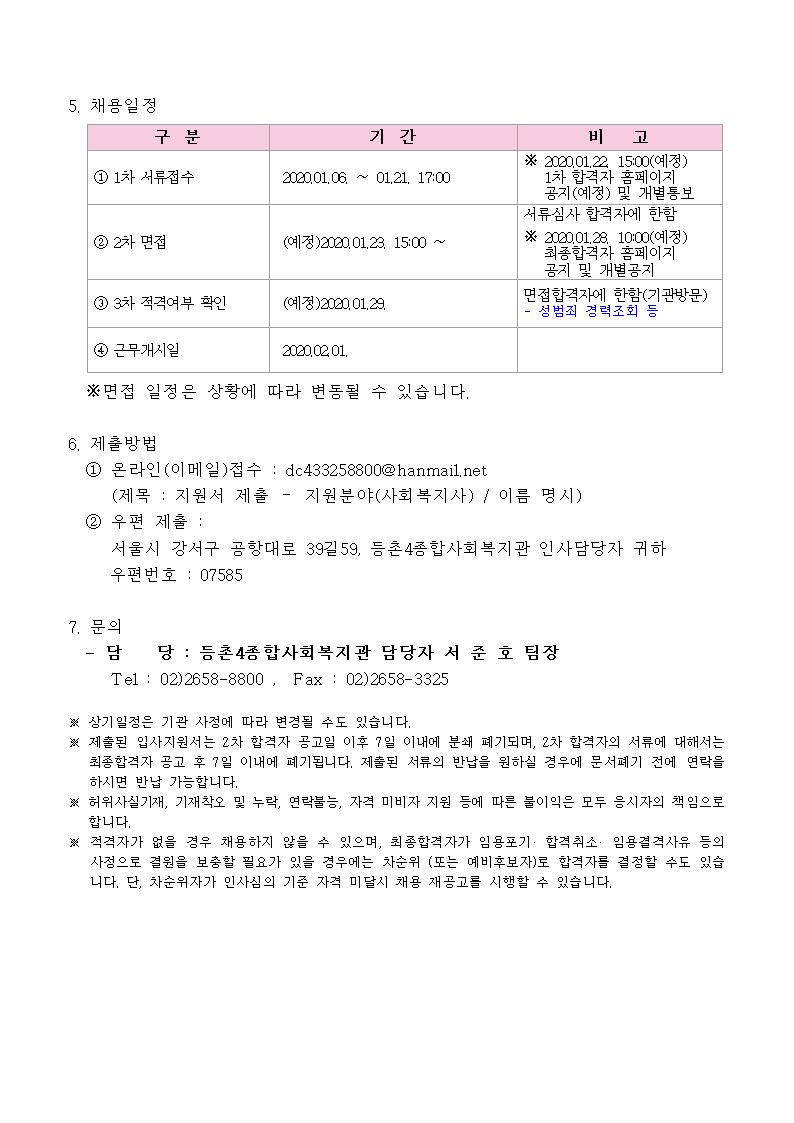 5. 채용일정

| 구 분 | 기 간 | 비 고 |
|---|---|---|
| ① 1차 서류접수 | 2020.01.06. ~ 01.21. 17:00 | ※ 2020.01.22. 15:00(예정) 1차 합격자 홈페이지 공지(예정) 및 개별통보 |
| ② 2차 면접 | (예정)2020.01.23. 15:00 ~ | 서류심사 합격자에 한함 ※ 2020.01.28. 10:00(예정) 최종합격자 홈페이지 공지 및 개별공지 |
| ③ 3차 적격여부 확인 | (예정)2020.01.29. | 면접합격자에 한함(기관방문) - 성범죄 경력조회 등 |
| ④ 근무개시일 | 2020.02.01. | |

※면접 일정은 상황에 따라 변동될 수 있습니다.

6. 제출방법
① 온라인(이메일)접수 : dc433258800@hanmail.net
(제목 : 지원서 제출 - 지원분야(사회복지사) / 이름 명시)
② 우편 제출 :
서울시 강서구 공항대로 39길59, 등촌4종합사회복지관 인사담당자 귀하
우편번호 : 07585

7. 문의
- 담 당 : 등촌4종합사회복지관 담당자 서 준 호 팀장
Tel : 02)2658-8800 , Fax : 02)2658-3325

※ 상기일정은 기관 사정에 따라 변경될 수도 있습니다.
※ 제출된 입사지원서는 2차 합격자 공고일 이후 7일 이내에 분쇄 폐기되며, 2차 합격자의 서류에 대해서는 최종합격자 공고 후 7일 이내에 폐기됩니다. 제출된 서류의 반납을 원하실 경우에 문서폐기 전에 연락을 하시면 반납 가능합니다.
※ 허위사실기재, 기재착오 및 누락, 연락불능, 자격 미비자 지원 등에 따른 불이익은 모두 응시자의 책임으로 합니다.
※ 적격자가 없을 경우 채용하지 않을 수 있으며, 최종합격자가 임용포기· 합격취소· 임용결격사유 등의 사정으로 결원을 보충할 필요가 있을 경우에는 차순위 (또는 예비후보자)로 합격자를 결정할 수도 있습니다. 단, 차순위자가 인사심의 기준 자격 미달시 채용 재공고를 시행할 수 있습니다.